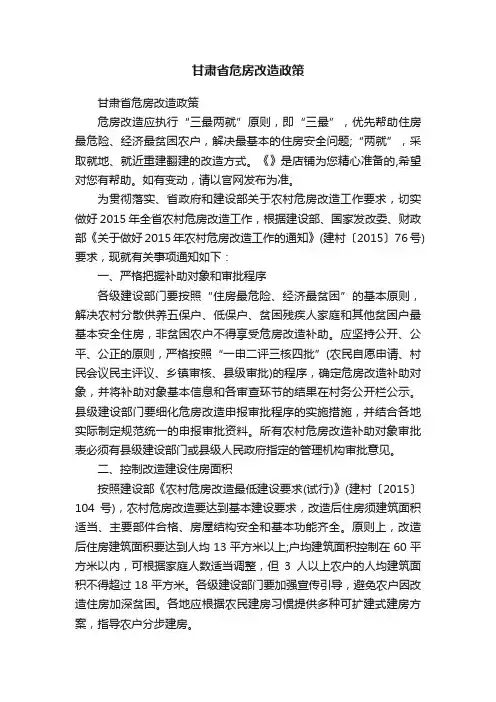 甘肃省危房改造政策

甘肃省危房改造政策

危房改造应执行“三最两就”原则，即“三最”，优先帮助住房最危险、经济最贫困农户，解决最基本的住房安全问题;“两就”，采取就地、就近重建翻建的改造方式。《》是店铺为您精心准备的,希望对您有帮助。如有变动，请以官网发布为准。

为贯彻落实、省政府和建设部关于农村危房改造工作要求，切实做好 2015 年全省农村危房改造工作，根据建设部、国家发改委、财政部《关于做好 2015 年农村危房改造工作的通知》(建村〔2015〕76 号)要求，现就有关事项通知如下：

一、严格把握补助对象和审批程序

各级建设部门要按照“住房最危险、经济最贫困”的基本原则，解决农村分散供养五保户、低保户、贫困残疾人家庭和其他贫困户最基本安全住房，非贫困农户不得享受危房改造补助。应坚持公开、公平、公正的原则，严格按照“一申二评三核四批”(农民自愿申请、村民会议民主评议、乡镇审核、县级审批)的程序，确定危房改造补助对象，并将补助对象基本信息和各审查环节的结果在村务公开栏公示。县级建设部门要细化危房改造申报审批程序的实施措施，并结合各地实际制定规范统一的申报审批资料。所有农村危房改造补助对象审批表必须有县级建设部门或县级人民政府指定的管理机构审批意见。

二、控制改造建设住房面积

按照建设部《农村危房改造最低建设要求(试行)》(建村〔2015〕104 号)，农村危房改造要达到基本建设要求，改造后住房须建筑面积适当、主要部件合格、房屋结构安全和基本功能齐全。原则上，改造后住房建筑面积要达到人均 13 平方米以上;户均建筑面积控制在 60 平方米以内，可根据家庭人数适当调整，但 3 人以上农户的人均建筑面积不得超过 18 平方米。各级建设部门要加强宣传引导，避免农户因改造住房加深贫困。各地应根据农民建房习惯提供多种可扩建式建房方案，指导农户分步建房。